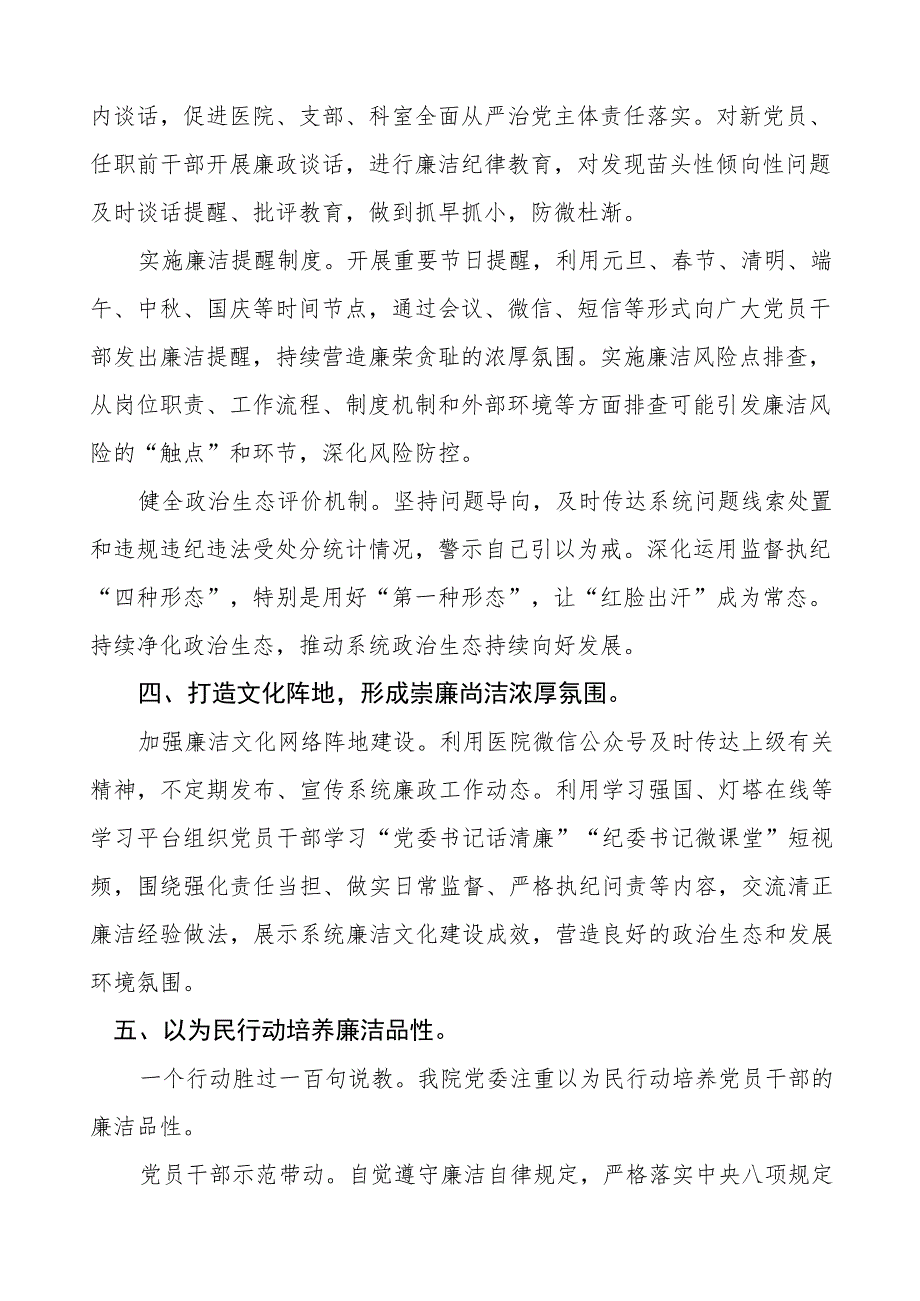 内谈话，促进医院、支部、科室全面从严治党主体责任落实。对新党员、任职前干部开展廉政谈话，进行廉洁纪律教育，对发现苗头性倾向性问题及时谈话提醒、批评教育，做到抓早抓小，防微杜渐。

实施廉洁提醒制度。开展重要节日提醒，利用元旦、春节、清明、端午、中秋、国庆等时间节点，通过会议、微信、短信等形式向广大党员干部发出廉洁提醒，持续营造廉荣贪耻的浓厚氛围。实施廉洁风险点排查，从岗位职责、工作流程、制度机制和外部环境等方面排查可能引发廉洁风险的“触点”和环节，深化风险防控。

健全政治生态评价机制。坚持问题导向，及时传达系统问题线索处置和违规违纪违法受处分统计情况，警示自己引以为戒。深化运用监督执纪“四种形态”，特别是用好“第一种形态”，让“红脸出汗”成为常态。持续净化政治生态，推动系统政治生态持续向好发展。

四、打造文化阵地，形成崇廉尚洁浓厚氛围。

加强廉洁文化网络阵地建设。利用医院微信公众号及时传达上级有关精神，不定期发布、宣传系统廉政工作动态。利用学习强国、灯塔在线等学习平台组织党员干部学习“党委书记话清廉”“纪委书记微课堂”短视频，围绕强化责任当担、做实日常监督、严格执纪问责等内容，交流清正廉洁经验做法，展示系统廉洁文化建设成效，营造良好的政治生态和发展环境氛围。

五、以为民行动培养廉洁品性。

一个行动胜过一百句说教。我院党委注重以为民行动培养党员干部的廉洁品性。

党员干部示范带动。自觉遵守廉洁自律规定，严格落实中央八项规定